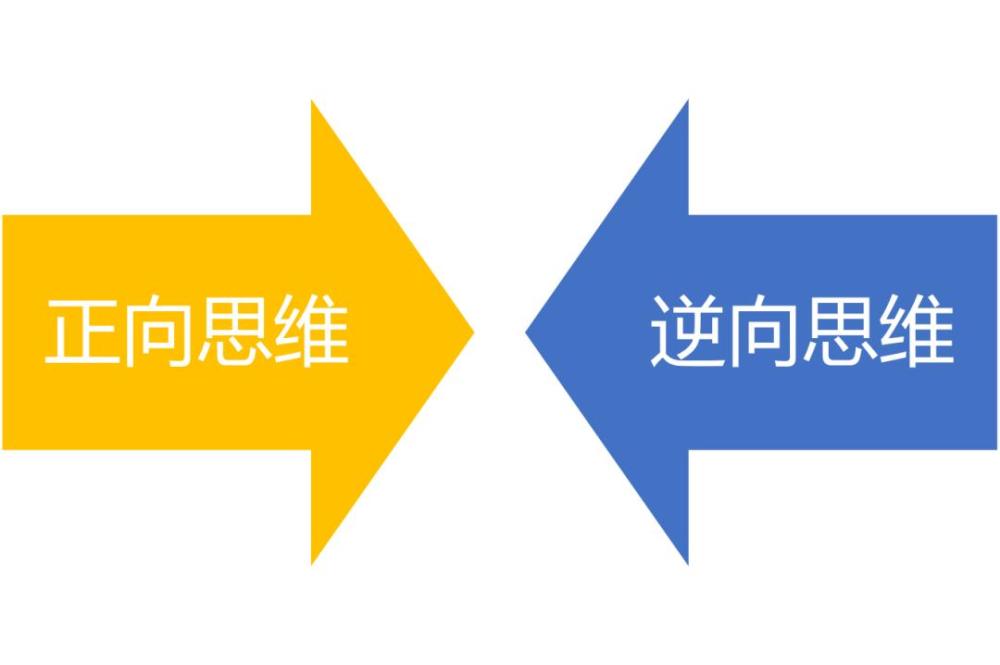 正向思维

逆向思维